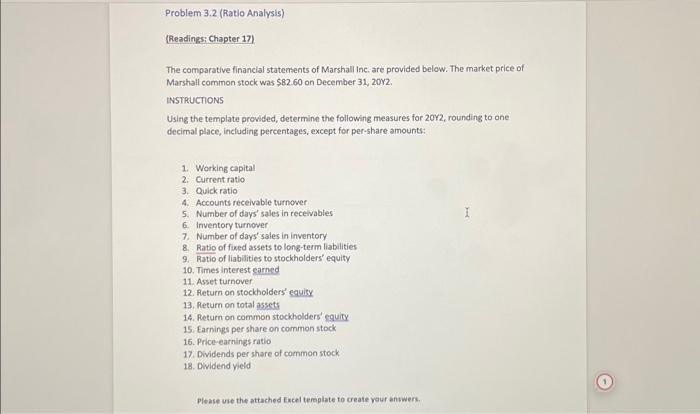 Problem 3.2 (Ratio Analysis)

(Readings: Chapter 17)

The comparative financial statements of Marshall Inc. are provided below. The market price of Marshall common stock was $82.60 on December 31, 20Y2.

INSTRUCTIONS

Using the template provided, determine the following measures for 20Y2, rounding to one decimal place, including percentages, except for per-share amounts:

1. Working capital
2. Current ratio
3. Quick ratio
4. Accounts receivable turnover
5. Number of days' sales in receivables
6. Inventory turnover
7. Number of days' sales in inventory
8. Ratio of fixed assets to long-term liabilities
9. Ratio of liabilities to stockholders' equity
10. Times interest earned
11. Asset turnover
12. Return on stockholders' equity
13. Return on total assets
14. Return on common stockholders' equity
15. Earnings per share on common stock
16. Price-earnings ratio
17. Dividends per share of common stock
18. Dividend yield

Please use the attached Excel template to create your answers.

1